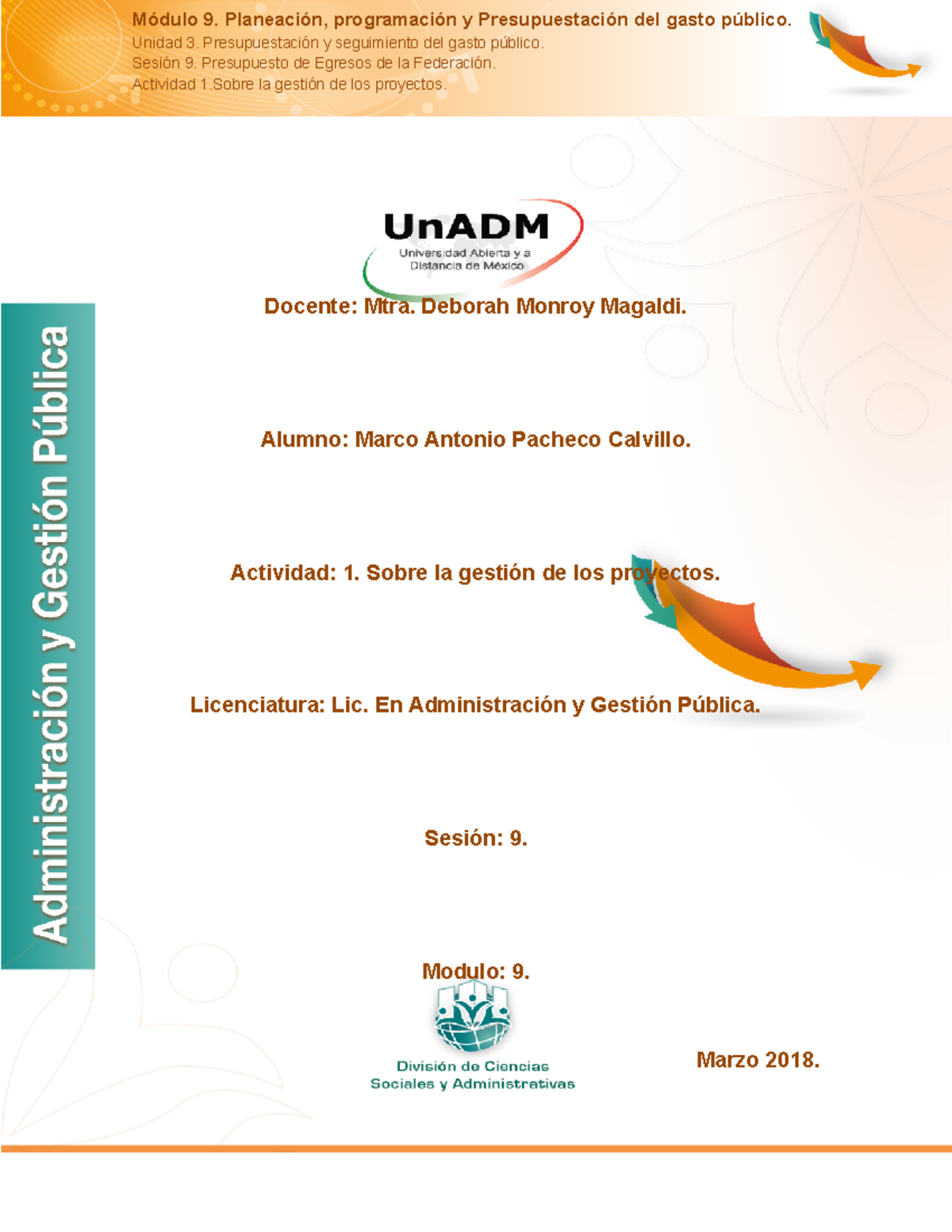 Módulo 9. Planeación, programación y Presupuestación del gasto público.
Unidad 3. Presupuestación y seguimiento del gasto público.
Sesión 9. Presupuesto de Egresos de la Federación.
Actividad 1.Sobre la gestión de los proyectos.

Administración y Gestión Pública

UnADM
Universidad Abierta y a Distancia de México

Docente: Mtra. Deborah Monroy Magaldi.

Alumno: Marco Antonio Pacheco Calvillo.

Actividad: 1. Sobre la gestión de los proyectos.

Licenciatura: Lic. En Administración y Gestión Pública.

Sesión: 9.

Modulo: 9.

División de Ciencias Sociales y Administrativas

Marzo 2018.